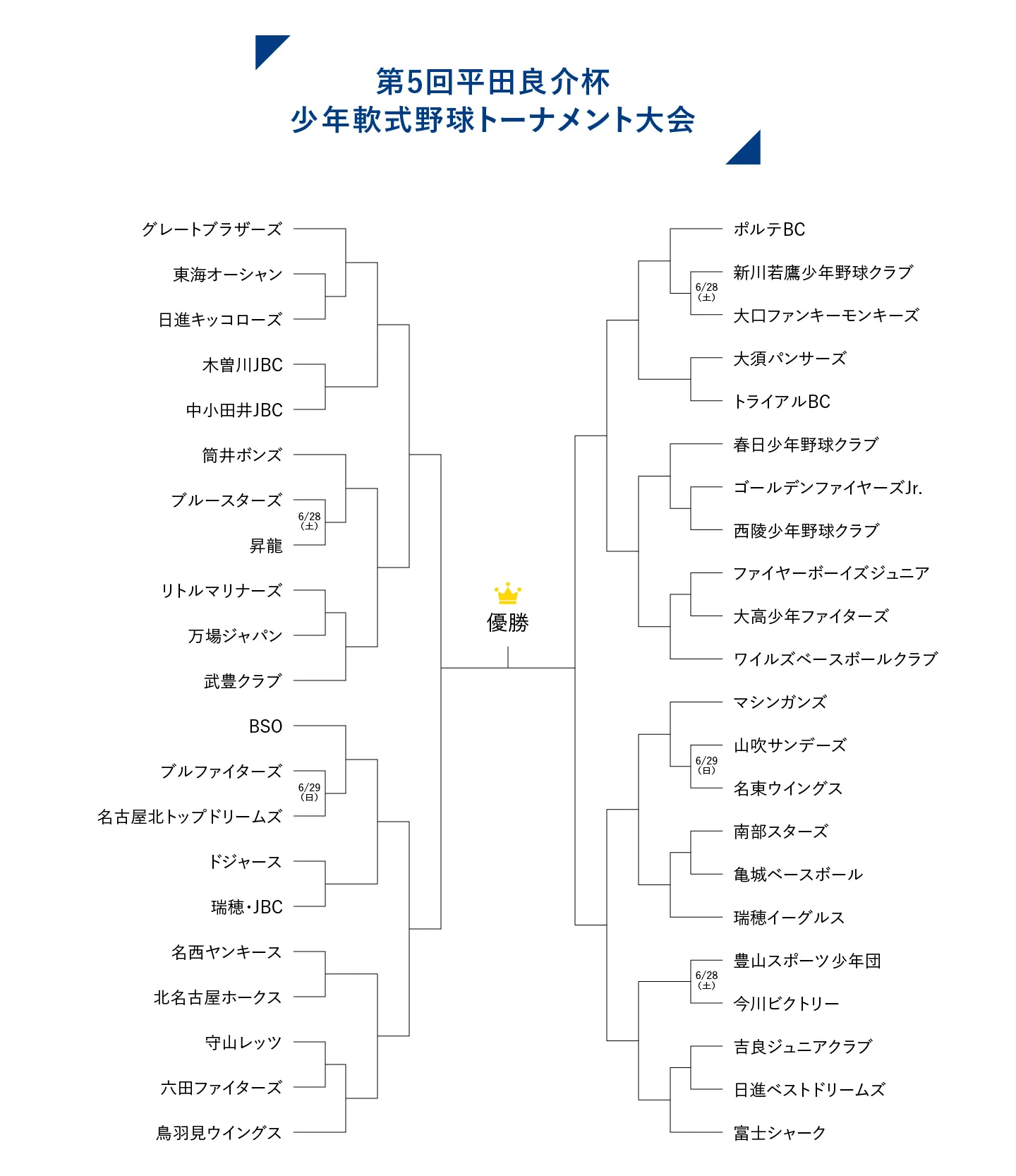 第5回平田良介杯
少年軟式野球トーナメント大会

グレートブラザーズ
東海オーシャン
日進キッコローズ
木曽川JBC
中小田井JBC
筒井ボンズ
ブルースターズ
6/28（土）
昇龍
リトルマリナーズ
万場ジャパン
武豊クラブ
BSO
ブルファイターズ
6/29（日）
名古屋北トップドリームズ
ドジャース
瑞穂・JBC
名西ヤンキース
北名古屋ホークス
守山レッツ
六田ファイターズ
鳥羽見ウイングス

優勝

ポルテBC
新川若鷹少年野球クラブ
6/28（土）
大口ファンキーモンキーズ
大須パンサーズ
トライアルBC
春日少年野球クラブ
ゴールデンファイヤーズJr.
西陵少年野球クラブ
ファイヤーボーイズジュニア
大高少年ファイターズ
ワイルズベースボールクラブ
マシンガンズ
山吹サンデーズ
6/29（日）
名東ウイングス
南部スターズ
亀城ベースボール
瑞穂イーグルス
豊山スポーツ少年団
6/28（土）
今川ビクトリー
吉良ジュニアクラブ
日進ベストドリームズ
富士シャーク